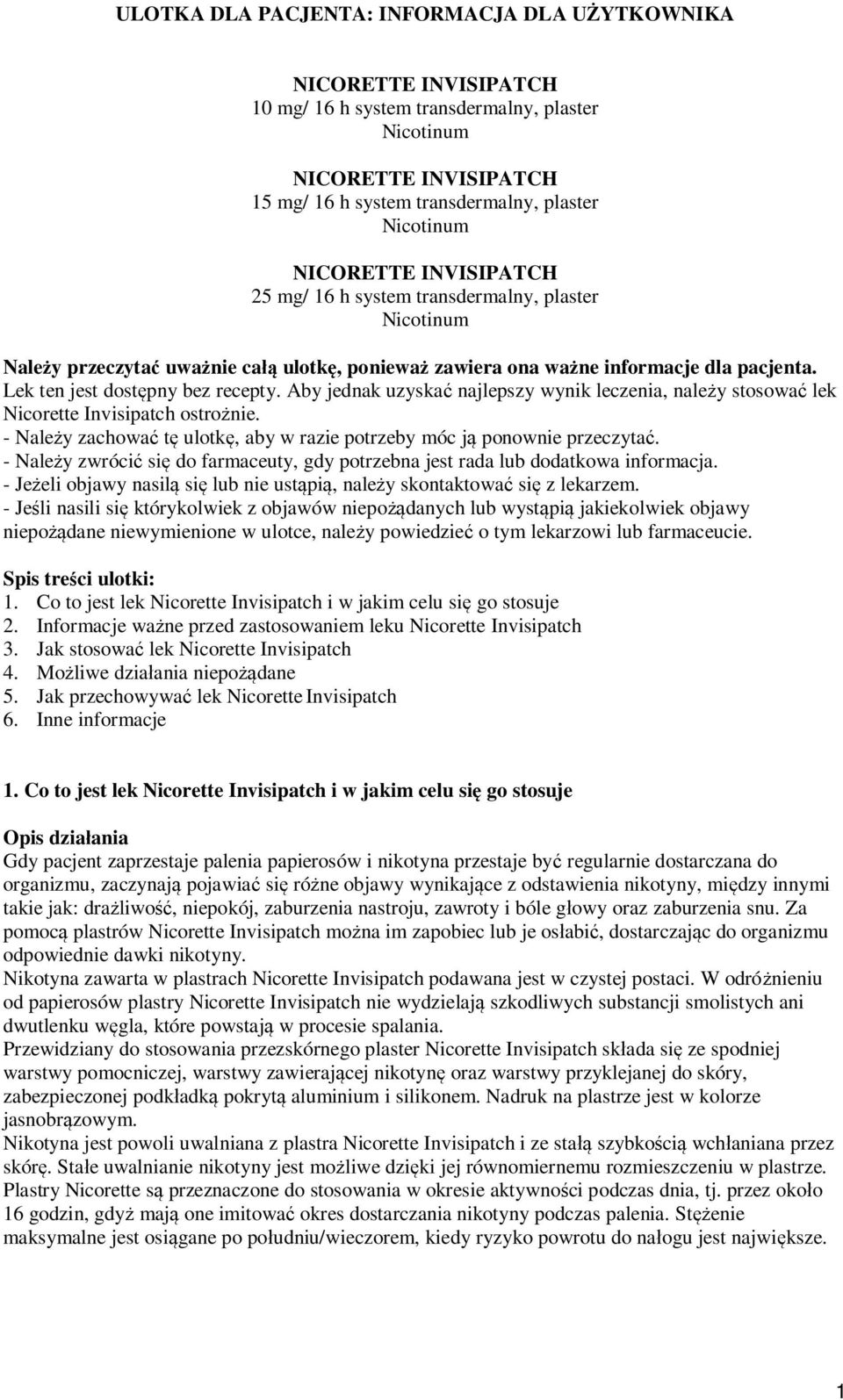 ULOTKA DLA PACJENTA: INFORMACJA DLA UŻYTKOWNIKA

NICORETTE INVISIPATCH
10 mg/ 16 h system transdermalny, plaster
Nicotinum

NICORETTE INVISIPATCH
15 mg/ 16 h system transdermalny, plaster
Nicotinum

NICORETTE INVISIPATCH
25 mg/ 16 h system transdermalny, plaster
Nicotinum

Należy przeczytać uważnie całą ulotkę, ponieważ zawiera ona ważne informacje dla pacjenta.
Lek ten jest dostępny bez recepty. Aby jednak uzyskać najlepszy wynik leczenia, należy stosować lek Nicorette Invisipatch ostrożnie.
- Należy zachować tę ulotkę, aby w razie potrzeby móc ją ponownie przeczytać.
- Należy zwrócić się do farmaceuty, gdy potrzebna jest rada lub dodatkowa informacja.
- Jeżeli objawy nasilą się lub nie ustąpią, należy skontaktować się z lekarzem.
- Jeśli nasili się którykolwiek z objawów niepożądanych lub wystąpią jakiekolwiek objawy niepożądane niewymienione w ulotce, należy powiedzieć o tym lekarzowi lub farmaceucie.

Spis treści ulotki:
1. Co to jest lek Nicorette Invisipatch i w jakim celu się go stosuje
2. Informacje ważne przed zastosowaniem leku Nicorette Invisipatch
3. Jak stosować lek Nicorette Invisipatch
4. Możliwe działania niepożądane
5. Jak przechowywać lek Nicorette Invisipatch
6. Inne informacje

1. Co to jest lek Nicorette Invisipatch i w jakim celu się go stosuje

Opis działania
Gdy pacjent zaprzestaje palenia papierosów i nikotyna przestaje być regularnie dostarczana do organizmu, zaczynają pojawiać się różne objawy wynikające z odstawienia nikotyny, między innymi takie jak: drażliwość, niepokój, zaburzenia nastroju, zawroty i bóle głowy oraz zaburzenia snu. Za pomocą plastrów Nicorette Invisipatch można im zapobiec lub je osłabić, dostarczając do organizmu odpowiednie dawki nikotyny.
Nikotyna zawarta w plastrach Nicorette Invisipatch podawana jest w czystej postaci. W odróżnieniu od papierosów plastry Nicorette Invisipatch nie wydzielają szkodliwych substancji smolistych ani dwutlenku węgla, które powstają w procesie spalania.
Przewidziany do stosowania przezskórnego plaster Nicorette Invisipatch składa się ze spodniej warstwy pomocniczej, warstwy zawierającej nikotynę oraz warstwy przyklejanej do skóry, zabezpieczonej podkładką pokrytą aluminium i silikonem. Nadruk na plastrze jest w kolorze jasnobrązowym.
Nikotyna jest powoli uwalniana z plastra Nicorette Invisipatch i ze stałą szybkością wchłaniana przez skórę. Stałe uwalnianie nikotyny jest możliwe dzięki jej równomiernemu rozmieszczeniu w plastrze.
Plastry Nicorette są przeznaczone do stosowania w okresie aktywności podczas dnia, tj. przez około 16 godzin, gdyż mają one imitować okres dostarczania nikotyny podczas palenia. Stężenie maksymalne jest osiągane po południu/wieczorem, kiedy ryzyko powrotu do nałogu jest największe.

1